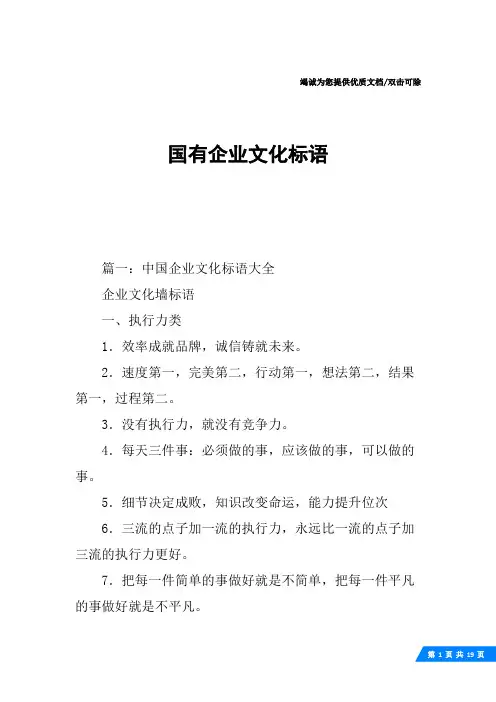 竭诚为您提供优质文档/双击可除

国有企业文化标语

篇一：中国企业文化标语大全

企业文化墙标语

一、执行力类

1．效率成就品牌，诚信铸就未来。

2．速度第一，完美第二，行动第一，想法第二，结果第一，过程第二。

3．没有执行力，就没有竞争力。

4．每天三件事：必须做的事，应该做的事，可以做的事。

5．细节决定成败，知识改变命运，能力提升位次

6．三流的点子加一流的执行力，永远比一流的点子加三流的执行力更好。

7．把每一件简单的事做好就是不简单，把每一件平凡的事做好就是不平凡。

第 1 页 共 19 页